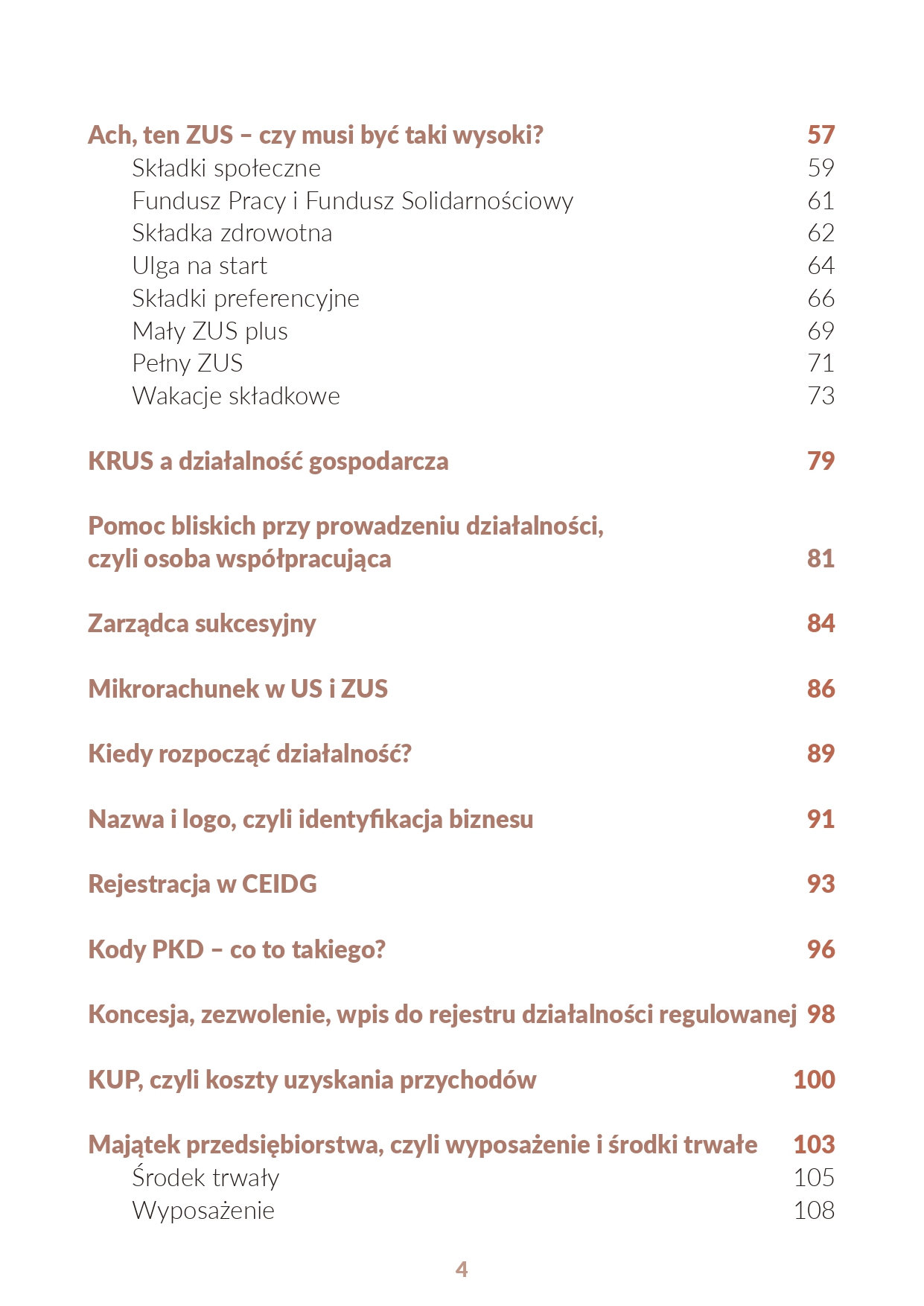 Ach, ten ZUS – czy musi być taki wysoki? 57
Składki społeczne 59
Fundusz Pracy i Fundusz Solidarnościowy 61
Składka zdrowotna 62
Ulga na start 64
Składki preferencyjne 66
Mały ZUS plus 69
Pełny ZUS 71
Wakacje składkowe 73

KRUS a działalność gospodarcza 79

Pomoc bliskich przy prowadzeniu działalności, czyli osoba współpracująca 81

Zarządca sukcesyjny 84

Mikrorachunek w US i ZUS 86

Kiedy rozpocząć działalność? 89

Nazwa i logo, czyli identyfikacja biznesu 91

Rejestracja w CEIDG 93

Kody PKD – co to takiego? 96

Koncesja, zezwolenie, wpis do rejestru działalności regulowanej 98

KUP, czyli koszty uzyskania przychodów 100

Majątek przedsiębiorstwa, czyli wyposażenie i środki trwałe 103
Środek trwały 105
Wyposażenie 108

4